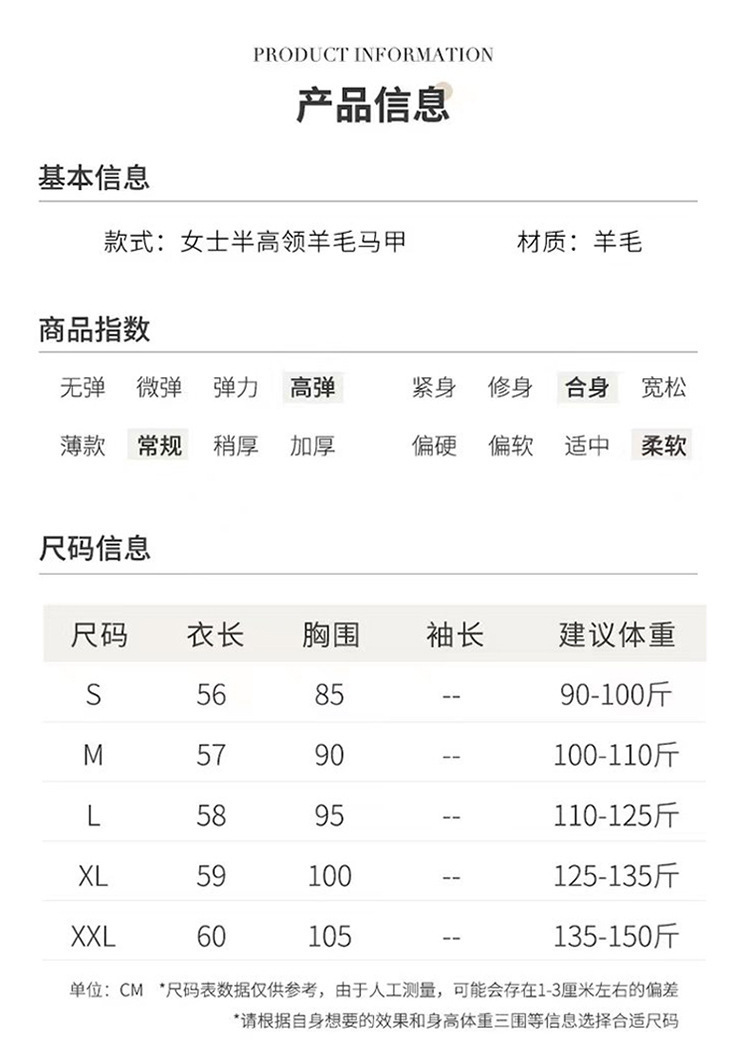 PRODUCT INFORMATION

产品信息

基本信息

款式：女士半高领羊毛马甲 材质：羊毛

商品指数

无弹 微弹 弹力 高弹 紧身 修身 合身 宽松

薄款 常规 稍厚 加厚 偏硬 偏软 适中 柔软

尺码信息

| 尺码 | 衣长 | 胸围 | 袖长 | 建议体重 |
|---|---|---|---|---|
| S | 56 | 85 | -- | 90-100斤 |
| M | 57 | 90 | -- | 100-110斤 |
| L | 58 | 95 | -- | 110-125斤 |
| XL | 59 | 100 | -- | 125-135斤 |
| XXL | 60 | 105 | -- | 135-150斤 |

单位：CM *尺码表数据仅供参考，由于人工测量，可能会存在1-3厘米左右的偏差

*请根据自身想要的效果和身高体重三围等信息选择合适尺码